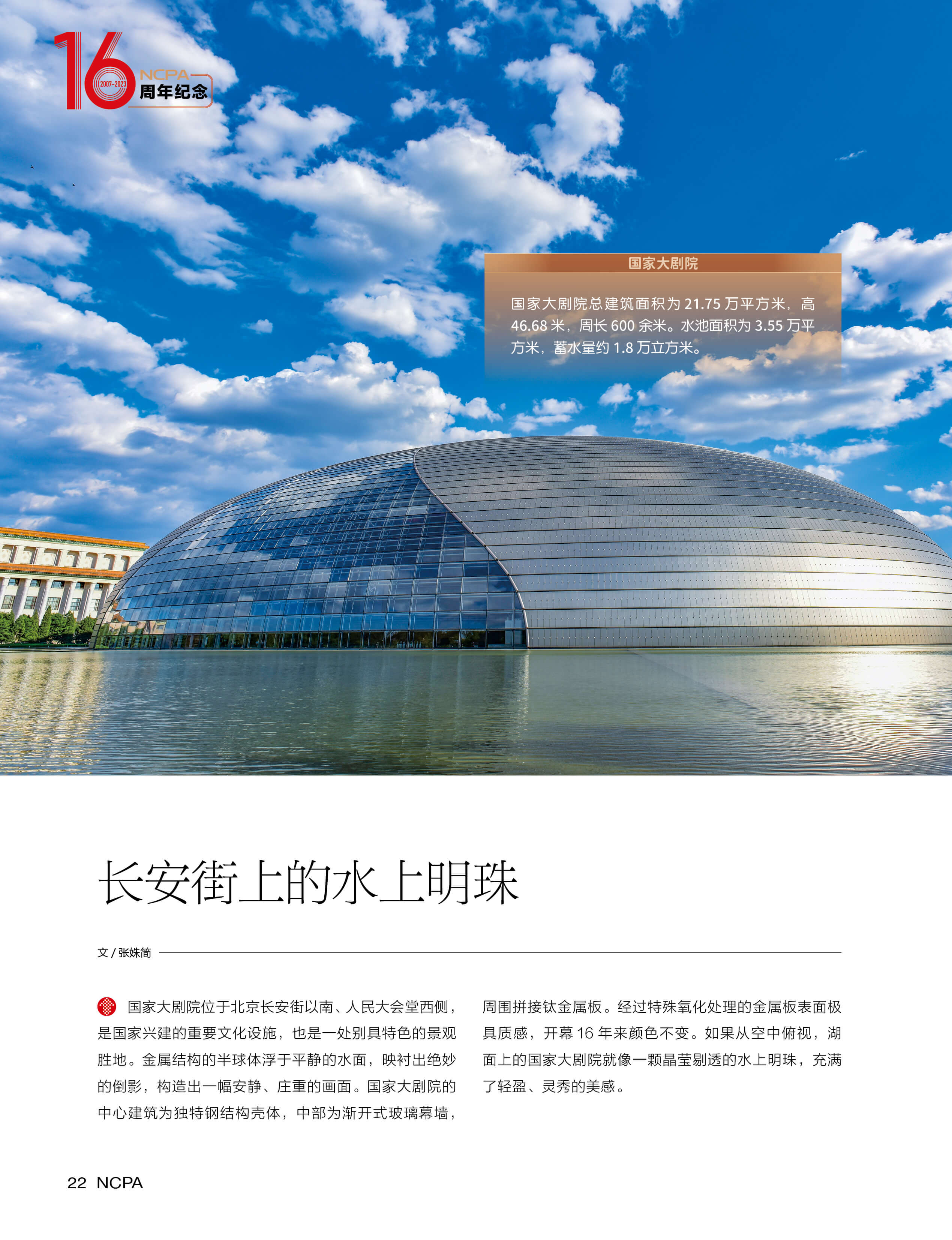 16
2007-2023
NCPA
周年纪念

国家大剧院

国家大剧院总建筑面积为21.75万平方米，高46.68米，周长600余米。水池面积为3.55万平方米，蓄水量约1.8万立方米。

长安街上的水上明珠

文/张姝简

国家大剧院位于北京长安街以南、人民大会堂西侧，是国家兴建的重要文化设施，也是一处别具特色的景观胜地。金属结构的半球体浮于平静的水面，映衬出绝妙的倒影，构造出一幅安静、庄重的画面。国家大剧院的中心建筑为独特钢结构壳体，中部为渐开式玻璃幕墙，周围拼接钛金属板。经过特殊氧化处理的金属板表面极具质感，开幕16年来颜色不变。如果从空中俯视，湖面上的国家大剧院就像一颗晶莹剔透的水上明珠，充满了轻盈、灵秀的美感。

22 NCPA